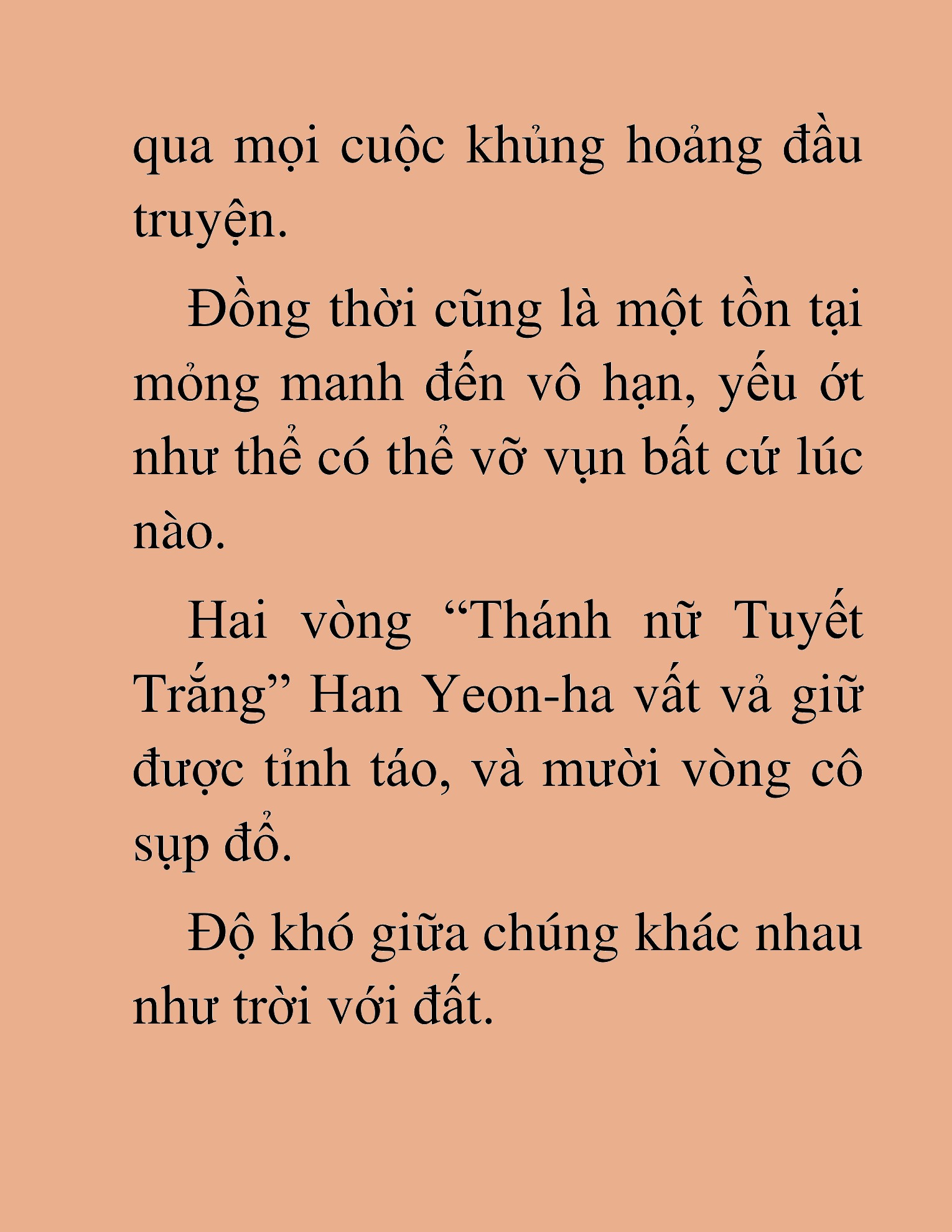 qua mọi cuộc khủng hoảng đầu truyện.

Đồng thời cũng là một tồn tại mỏng manh đến vô hạn, yếu ớt như thể có thể vỡ vụn bất cứ lúc nào.

Hai vòng “Thánh nữ Tuyết Trắng” Han Yeon-ha vất vả giữ được tỉnh táo, và mười vòng cô sụp đổ.

Độ khó giữa chúng khác nhau như trời với đất.